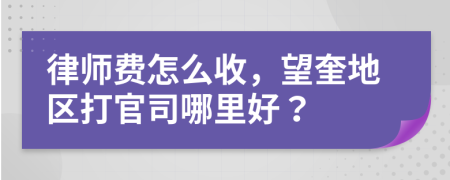 律师费怎么收，望奎地区打官司哪里好？